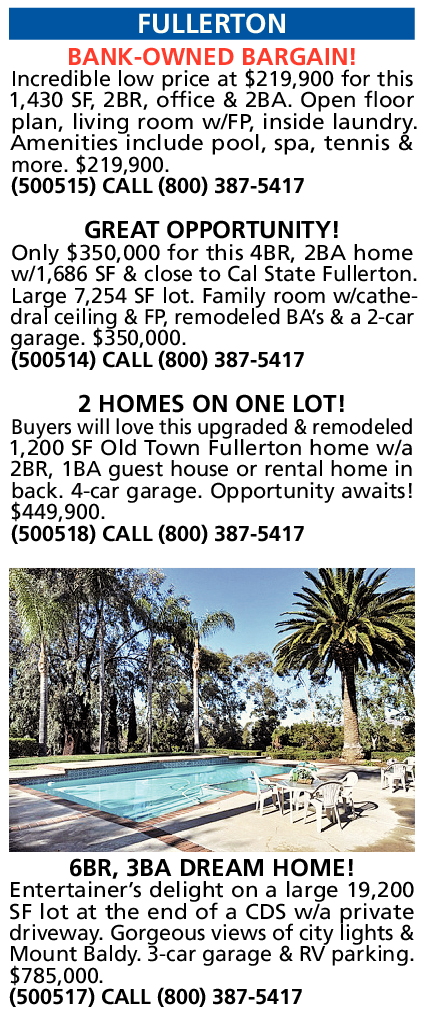 FULLERTON

BANK-OWNED BARGAIN!

Incredible low price at $219,900 for this 1,430 SF, 2BR, office & 2BA. Open floor plan, living room w/FP, inside laundry. Amenities include pool, spa, tennis & more. $219,900.
(500515) CALL (800) 387-5417

GREAT OPPORTUNITY!

Only $350,000 for this 4BR, 2BA home w/1,686 SF & close to Cal State Fullerton. Large 7,254 SF lot. Family room w/cathedral ceiling & FP, remodeled BA's & a 2-car garage. $350,000.
(500514) CALL (800) 387-5417

2 HOMES ON ONE LOT!

Buyers will love this upgraded & remodeled 1,200 SF Old Town Fullerton home w/a 2BR, 1BA guest house or rental home in back. 4-car garage. Opportunity awaits! $449,900.
(500518) CALL (800) 387-5417

6BR, 3BA DREAM HOME!

Entertainer's delight on a large 19,200 SF lot at the end of a CDS w/a private driveway. Gorgeous views of city lights & Mount Baldy. 3-car garage & RV parking. $785,000.
(500517) CALL (800) 387-5417